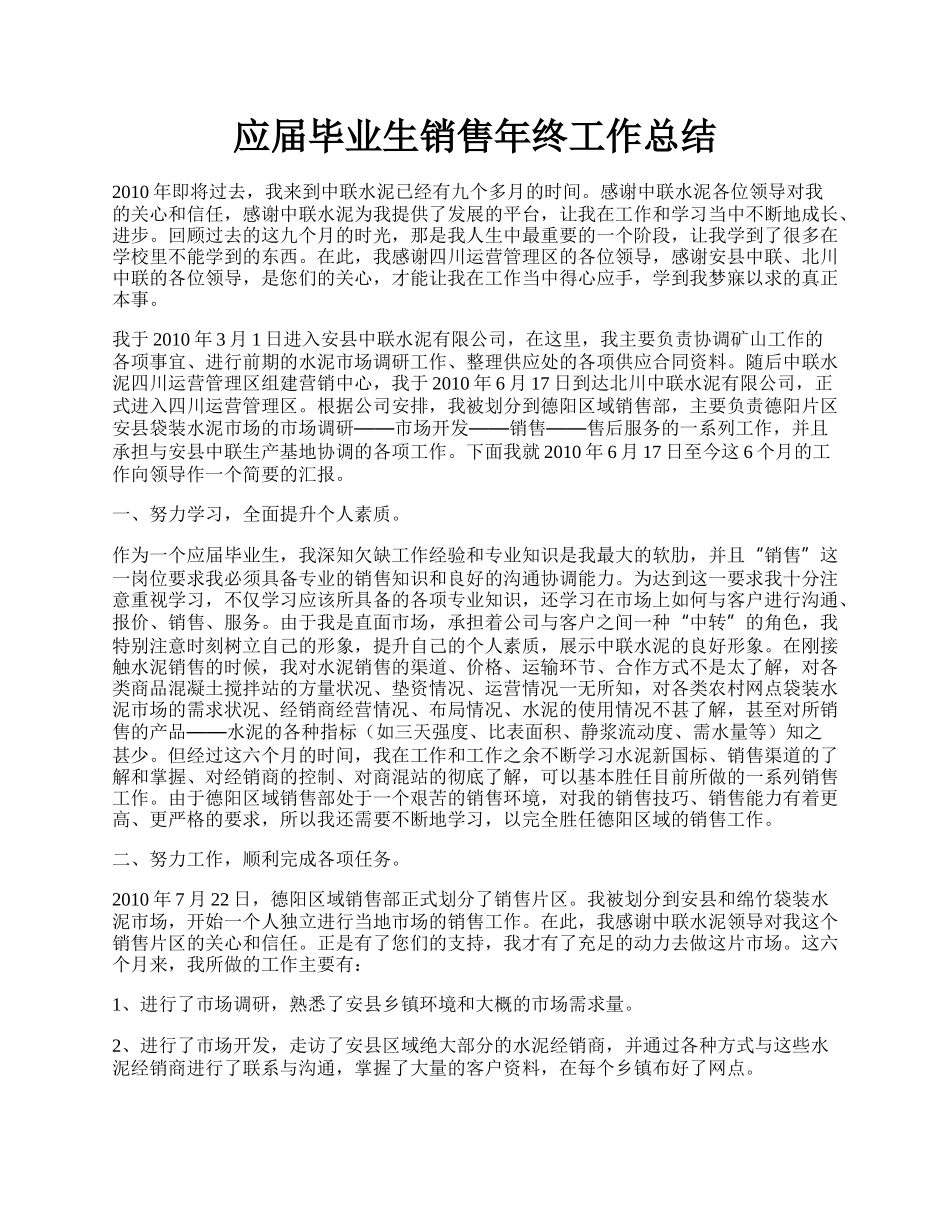 应届毕业生销售年终工作总结

2010 年即将过去，我来到中联水泥已经有九个多月的时间。感谢中联水泥各位领导对我的关心和信任，感谢中联水泥为我提供了发展的平台，让我在工作和学习当中不断地成长、进步。回顾过去的这九个月的时光，那是我人生中最重要的一个阶段，让我学到了很多在学校里不能学到的东西。在此，我感谢四川运营管理区的各位领导，感谢安县中联、北川中联的各位领导，是您们的关心，才能让我在工作当中得心应手，学到我梦寐以求的真正本事。

我于 2010 年 3 月 1 日进入安县中联水泥有限公司，在这里，我主要负责协调矿山工作的各项事宜、进行前期的水泥市场调研工作、整理供应处的各项供应合同资料。随后中联水泥四川运营管理区组建营销中心，我于 2010 年 6 月 17 日到达北川中联水泥有限公司，正式进入四川运营管理区。根据公司安排，我被划分到德阳区域销售部，主要负责德阳片区安县袋装水泥市场的市场调研——市场开发——销售——售后服务的一系列工作，并且承担与安县中联生产基地协调的各项工作。下面我就 2010 年 6 月 17 日至今这 6 个月的工作向领导作一个简要的汇报。

一、努力学习，全面提升个人素质。

作为一个应届毕业生，我深知欠缺工作经验和专业知识是我最大的软肋，并且“销售”这一岗位要求我必须具备专业的销售知识和良好的沟通协调能力。为达到这一要求我十分注意重视学习，不仅学习应该所具备的各项专业知识，还学习在市场上如何与客户进行沟通、报价、销售、服务。由于我是直面市场，承担着公司与客户之间一种“中转”的角色，我特别注意时刻树立自己的形象，提升自己的个人素质，展示中联水泥的良好形象。在刚接触水泥销售的时候，我对水泥销售的渠道、价格、运输环节、合作方式不是太了解，对各类商品混凝土搅拌站的方量状况、垫资情况、运营情况一无所知，对各类农村网点袋装水泥市场的需求状况、经销商经营情况、布局情况、水泥的使用情况不甚了解，甚至对所销售的产品——水泥的各种指标（如三天强度、比表面积、静浆流动度、需水量等）知之甚少。但经过这六个月的时间，我在工作和工作之余不断学习水泥新国标、销售渠道的了解和掌握、对经销商的控制、对商混站的彻底了解，可以基本胜任目前所做的一系列销售工作。由于德阳区域销售部处于一个艰苦的销售环境，对我的销售技巧、销售能力有着更高、更严格的要求，所以我还需要不断地学习，以完全胜任德阳区域的销售工作。

二、努力工作，顺利完成各项任务。

2010 年 7 月 22 日，德阳区域销售部正式划分了销售片区。我被划分到安县和绵竹袋装水泥市场，开始一个人独立进行当地市场的销售工作。在此，我感谢中联水泥领导对我这个销售片区的关心和信任。正是有了您们的支持，我才有了充足的动力去做这片市场。这六个月来，我所做的工作主要有：

1、进行了市场调研，熟悉了安县乡镇环境和大概的市场需求量。

2、进行了市场开发，走访了安县区域绝大部分的水泥经销商，并通过各种方式与这些水泥经销商进行了联系与沟通，掌握了大量的客户资料，在每个乡镇布好了网点。